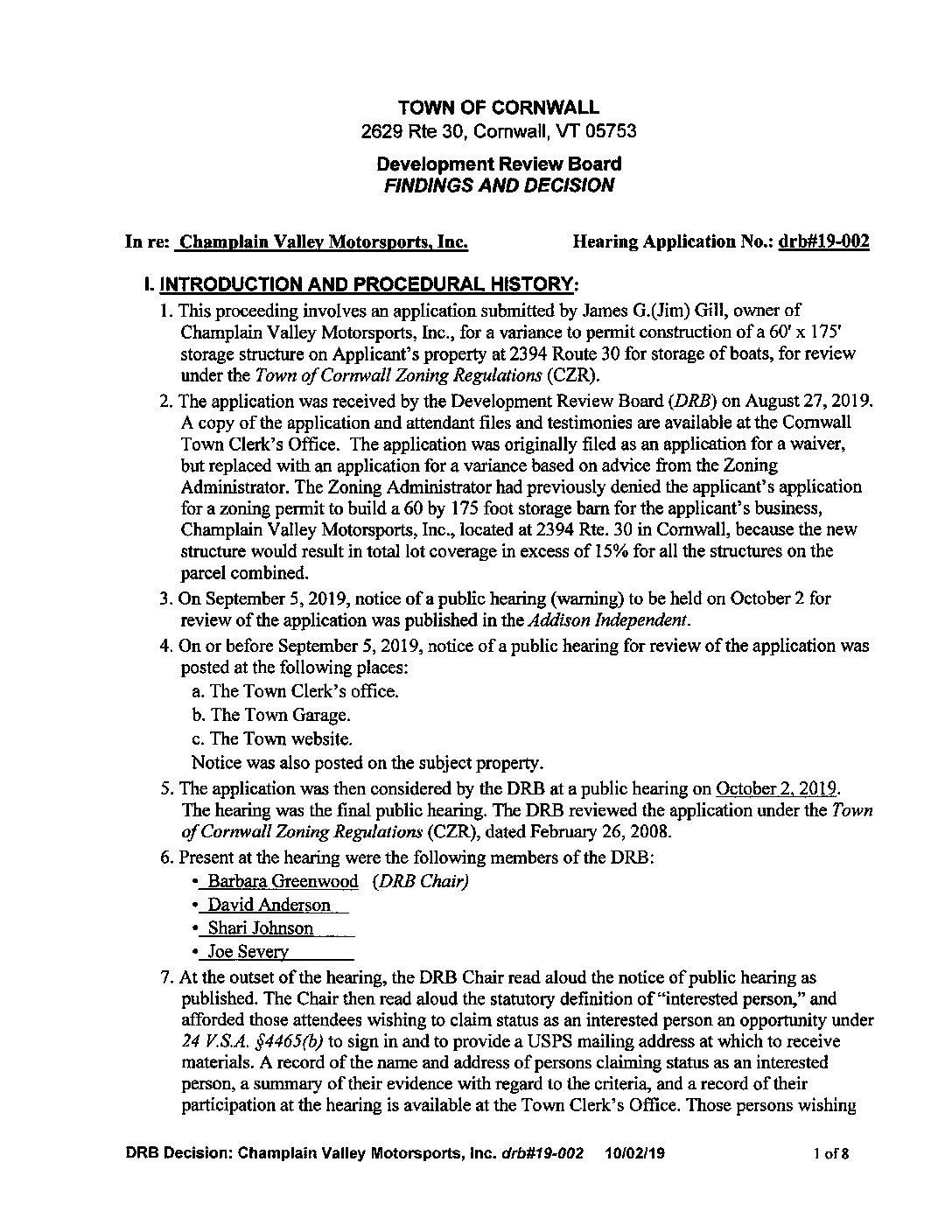 TOWN OF CORNWALL
2629 Rte 30, Cornwall, VT 05753

Development Review Board
FINDINGS AND DECISION

In re: Champlain Valley Motorsports, Inc. Hearing Application No.: drb#19-002

I. INTRODUCTION AND PROCEDURAL HISTORY:

1. This proceeding involves an application submitted by James G.(Jim) Gill, owner of Champlain Valley Motorsports, Inc., for a variance to permit construction of a 60' x 175' storage structure on Applicant's property at 2394 Route 30 for storage of boats, for review under the Town of Cornwall Zoning Regulations (CZR).

2. The application was received by the Development Review Board (DRB) on August 27, 2019. A copy of the application and attendant files and testimonies are available at the Cornwall Town Clerk's Office. The application was originally filed as an application for a waiver, but replaced with an application for a variance based on advice from the Zoning Administrator. The Zoning Administrator had previously denied the applicant's application for a zoning permit to build a 60 by 175 foot storage barn for the applicant's business, Champlain Valley Motorsports, Inc., located at 2394 Rte. 30 in Cornwall, because the new structure would result in total lot coverage in excess of 15% for all the structures on the parcel combined.

3. On September 5, 2019, notice of a public hearing (warning) to be held on October 2 for review of the application was published in the Addison Independent.

4. On or before September 5, 2019, notice of a public hearing for review of the application was posted at the following places:
a. The Town Clerk's office.
b. The Town Garage.
c. The Town website.
Notice was also posted on the subject property.

5. The application was then considered by the DRB at a public hearing on October 2, 2019. The hearing was the final public hearing. The DRB reviewed the application under the Town of Cornwall Zoning Regulations (CZR), dated February 26, 2008.

6. Present at the hearing were the following members of the DRB:
• Barbara Greenwood (DRB Chair)
• David Anderson
• Shari Johnson
• Joe Severy

7. At the outset of the hearing, the DRB Chair read aloud the notice of public hearing as published. The Chair then read aloud the statutory definition of "interested person," and afforded those attendees wishing to claim status as an interested person an opportunity under 24 V.S.A. §4465(b) to sign in and to provide a USPS mailing address at which to receive materials. A record of the name and address of persons claiming status as an interested person, a summary of their evidence with regard to the criteria, and a record of their participation at the hearing is available at the Town Clerk's Office. Those persons wishing

DRB Decision: Champlain Valley Motorsports, Inc. drb#19-002 10/02/19 1 of 8